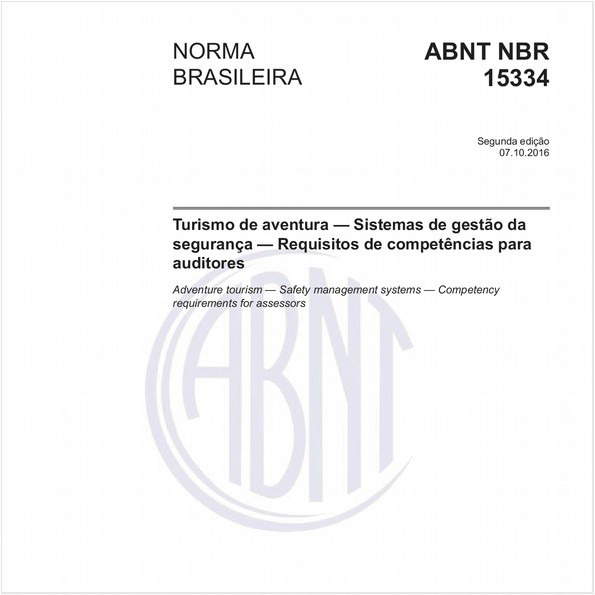 NORMA
BRASILEIRA

ABNT NBR
15334

Segunda edição
07.10.2016

Turismo de aventura — Sistemas de gestão da segurança — Requisitos de competências para auditores

Adventure tourism — Safety management systems — Competency requirements for assessors

ABNT